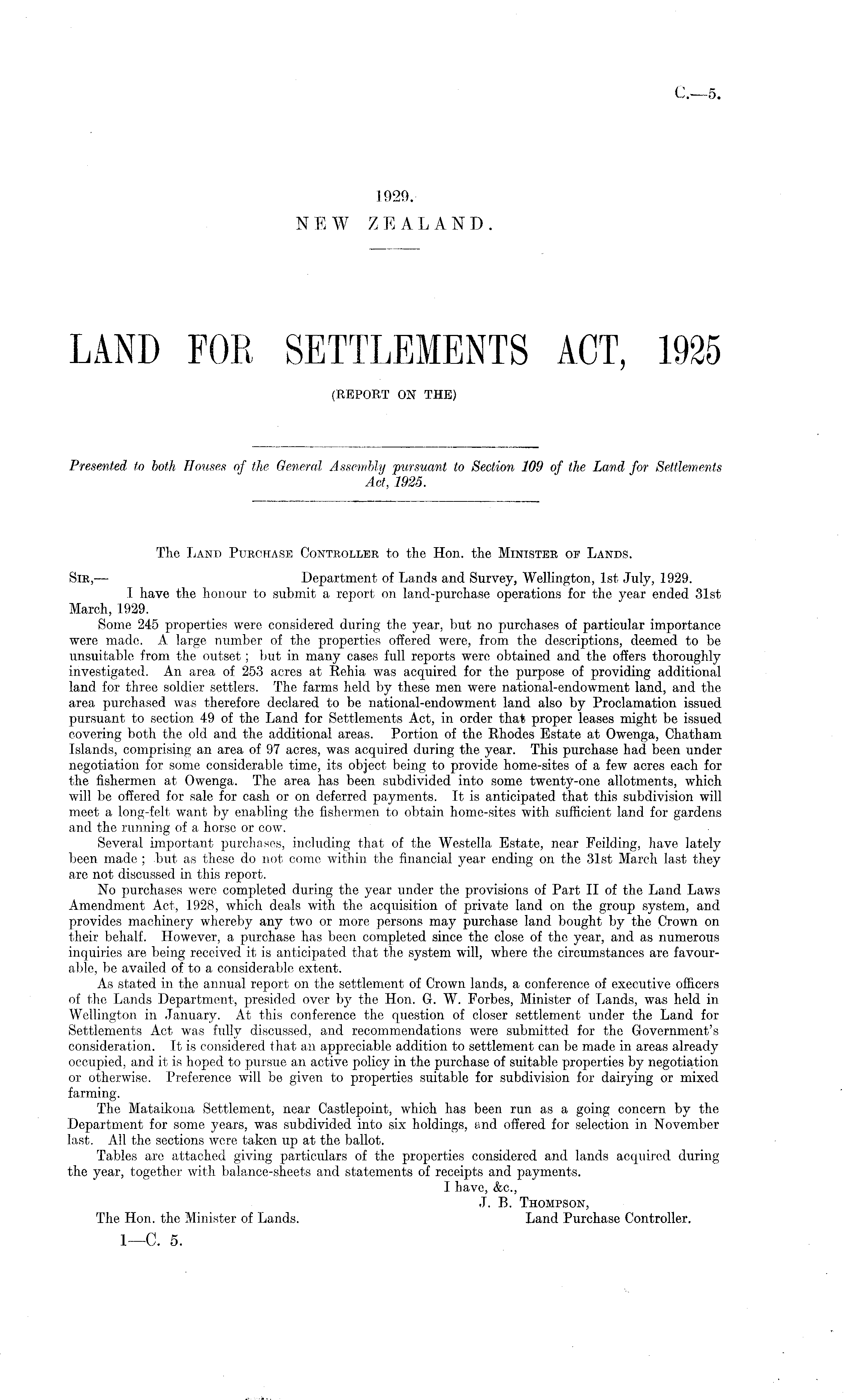 C.—5.

1929.
NEW ZEALAND.

LAND FOR SETTLEMENTS ACT, 1925
(REPORT ON THE)

Presented to both Houses of the General Assembly pursuant to Section 109 of the Land for Settlements Act, 1925.

The Land Purchase Controller to the Hon. the Minister of Lands.

Sir,— Department of Lands and Survey, Wellington, 1st July, 1929.

I have the honour to submit a report on land-purchase operations for the year ended 31st March, 1929.

Some 245 properties were considered during the year, but no purchases of particular importance were made. A large number of the properties offered were, from the descriptions, deemed to be unsuitable from the outset; but in many cases full reports were obtained and the offers thoroughly investigated. An area of 253 acres at Rehia was acquired for the purpose of providing additional land for three soldier settlers. The farms held by these men were national-endowment land, and the area purchased was therefore declared to be national-endowment land also by Proclamation issued pursuant to section 49 of the Land for Settlements Act, in order that proper leases might be issued covering both the old and the additional areas. Portion of the Rhodes Estate at Owenga, Chatham Islands, comprising an area of 97 acres, was acquired during the year. This purchase had been under negotiation for some considerable time, its object being to provide home-sites of a few acres each for the fishermen at Owenga. The area has been subdivided into some twenty-one allotments, which will be offered for sale for cash or on deferred payments. It is anticipated that this subdivision will meet a long-felt want by enabling the fishermen to obtain home-sites with sufficient land for gardens and the running of a horse or cow.

Several important purchases, including that of the Westella Estate, near Feilding, have lately been made; but as these do not come within the financial year ending on the 31st March last they are not discussed in this report.

No purchases were completed during the year under the provisions of Part II of the Land Laws Amendment Act, 1928, which deals with the acquisition of private land on the group system, and provides machinery whereby any two or more persons may purchase land bought by the Crown on their behalf. However, a purchase has been completed since the close of the year, and as numerous inquiries are being received it is anticipated that the system will, where the circumstances are favourable, be availed of to a considerable extent.

As stated in the annual report on the settlement of Crown lands, a conference of executive officers of the Lands Department, presided over by the Hon. G. W. Forbes, Minister of Lands, was held in Wellington in January. At this conference the question of closer settlement under the Land for Settlements Act was fully discussed, and recommendations were submitted for the Government's consideration. It is considered that an appreciable addition to settlement can be made in areas already occupied, and it is hoped to pursue an active policy in the purchase of suitable properties by negotiation or otherwise. Preference will be given to properties suitable for subdivision for dairying or mixed farming.

The Mataikona Settlement, near Castlepoint, which has been run as a going concern by the Department for some years, was subdivided into six holdings, and offered for selection in November last. All the sections were taken up at the ballot.

Tables are attached giving particulars of the properties considered and lands acquired during the year, together with balance-sheets and statements of receipts and payments.

I have, &c.,
J. B. Thompson,
Land Purchase Controller.

The Hon. the Minister of Lands.

1—C. 5.